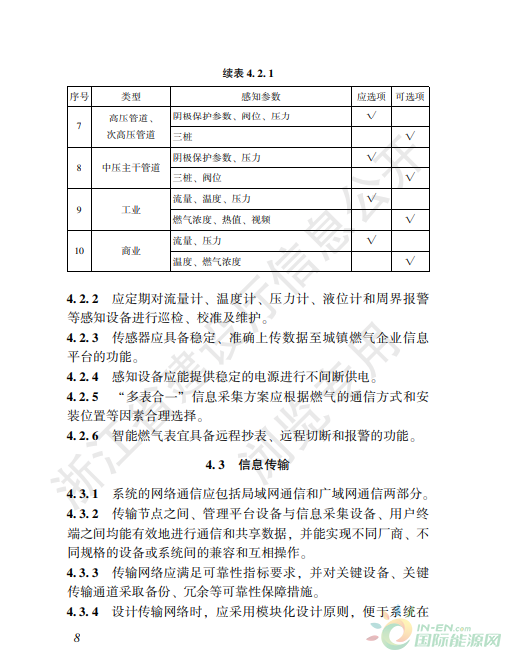 续表 4.2.1

| 序号 | 类型 | 感知参数 | 应选项 | 可选项 |
|---|---|---|---|---|
| 7 | 高压管道、次高压管道 | 阴极保护参数、阀位、压力 | √ | |
| | | 三桩 | | √ |
| 8 | 中压主干管道 | 阴极保护参数、压力 | √ | |
| | | 三桩、阀位 | | √ |
| 9 | 工业 | 流量、温度、压力 | √ | |
| | | 燃气浓度、热值、视频 | | √ |
| 10 | 商业 | 流量、压力 | √ | |
| | | 温度、燃气浓度 | | √ |

4.2.2 应定期对流量计、温度计、压力计、液位计和周界报警等感知设备进行巡检、校准及维护。

4.2.3 传感器应具备稳定、准确上传数据至城镇燃气企业信息平台的功能。

4.2.4 感知设备应能提供稳定的电源进行不间断供电。

4.2.5 “多表合一”信息采集方案应根据燃气的通信方式和安装位置等因素合理选择。

4.2.6 智能燃气表宜具备远程抄表、远程切断和报警的功能。

4.3 信息传输

4.3.1 系统的网络通信应包括局域网通信和广域网通信两部分。

4.3.2 传输节点之间、管理平台设备与信息采集设备、用户终端之间均能有效地进行通信和共享数据，并能实现不同厂商、不同规格的设备或系统间的兼容和互相操作。

4.3.3 传输网络应满足可靠性指标要求，并对关键设备、关键传输通道采取备份、冗余等可靠性保障措施。

4.3.4 设计传输网络时，应采用模块化设计原则，便于系统在

8

浙江省建设厅信息公开 浏览专用

IN-EN.com 国际能源网